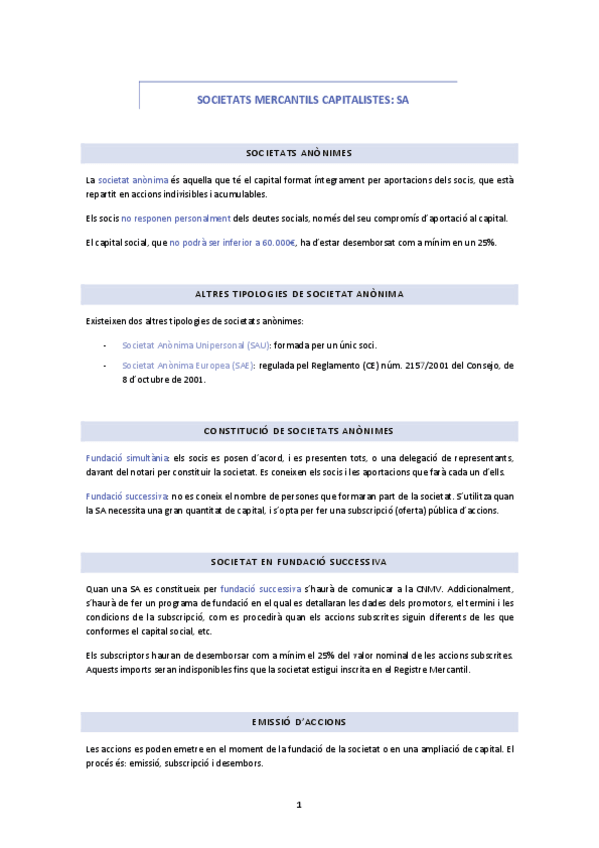 SOCIETATS MERCANTILS CAPITALISTES: SA

SOCIETATS ANÒNIMES

La societat anònima és aquella que té el capital format íntegrament per aportacions dels socis, que està repartit en accions indivisibles i acumulables.

Els socis no responen personalment dels deutes socials, només del seu compromís d'aportació al capital.

El capital social, que no podrà ser inferior a 60.000€, ha d'estar desemborsat com a mínim en un 25%.

ALTRES TIPOLOGIES DE SOCIETAT ANÒNIMA

Existeixen dos altres tipologies de societats anònimes:

- Societat Anònima Unipersonal (SAU): formada per un únic soci.
- Societat Anònima Europea (SAE): regulada pel Reglamento (CE) núm. 2157/2001 del Consejo, de 8 d'octubre de 2001.

CONSTITUCIÓ DE SOCIETATS ANÒNIMES

Fundació simultània: els socis es posen d'acord, i es presenten tots, o una delegació de representants, davant del notari per constituir la societat. Es coneixen els socis i les aportacions que farà cada un d'ells.

Fundació successiva: no es coneix el nombre de persones que formaran part de la societat. S'utilitza quan la SA necessita una gran quantitat de capital, i s'opta per fer una subscripció (oferta) pública d'accions.

SOCIETAT EN FUNDACIÓ SUCCESSIVA

Quan una SA es constitueix per fundació successiva s'haurà de comunicar a la CNMV. Addicionalment, s'haurà de fer un programa de fundació en el qual es detallaran les dades dels promotors, el termini i les condicions de la subscripció, com es procedirà quan els accions subscrites siguin diferents de les que conformes el capital social, etc.

Els subscriptors hauran de desemborsar com a mínim el 25% del valor nominal de les accions subscrites. Aquests imports seran indisponibles fins que la societat estigui inscrita en el Registre Mercantil.

EMISSIÓ D'ACCIONS

Les accions es poden emetre en el moment de la fundació de la societat o en una ampliació de capital. El procés és: emissió, subscripció i desembors.

1